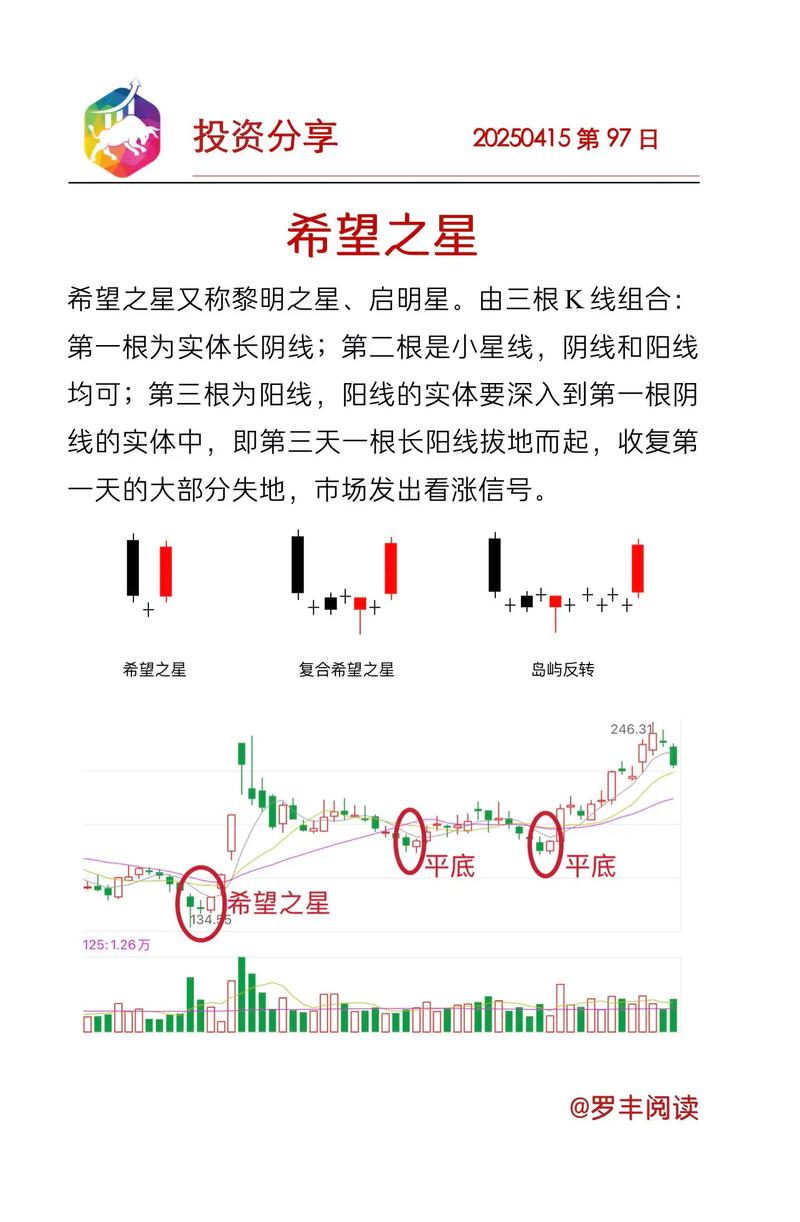 投资分享 20250415第97日

希望之星

希望之星又称黎明之星、启明星。由三根K线组合：第一根为实体长阴线；第二根是小星线，阴线和阳线均可；第三根为阳线，阳线的实体要深入到第一根阴线的实体中，即第三天一根长阳线拔地而起，收复第一天的大部分失地，市场发出看涨信号。

希望之星

复合希望之星

岛屿反转

246.31

平底

平底

希望之星

134.55

125:1.26万

@罗丰阅读